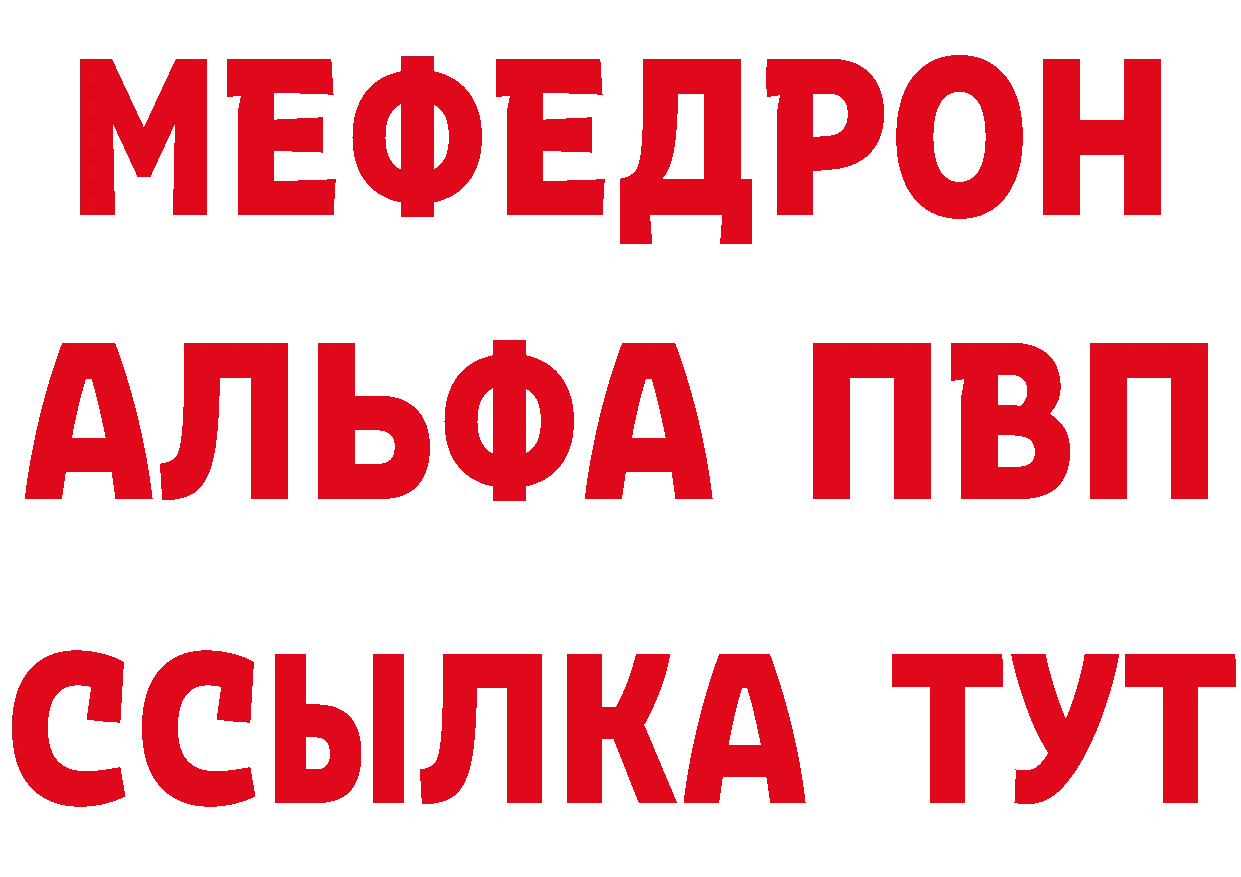 МЕФЕДРОН
АЛЬФА ПВП
ССЫЛКА ТУТ